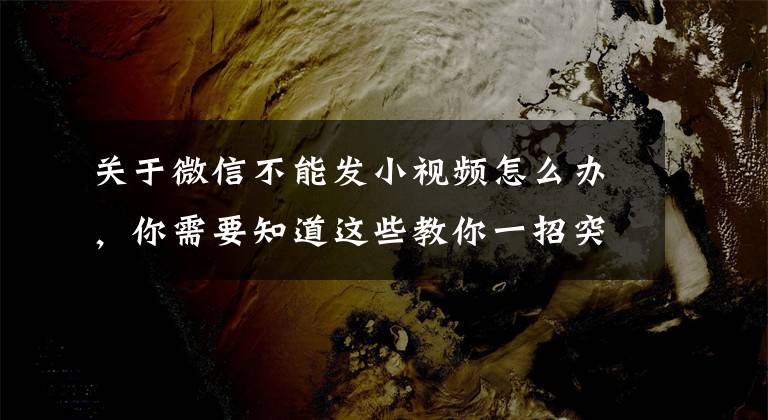 关于微信不能发小视频怎么办，你需要知道这些教你一招突